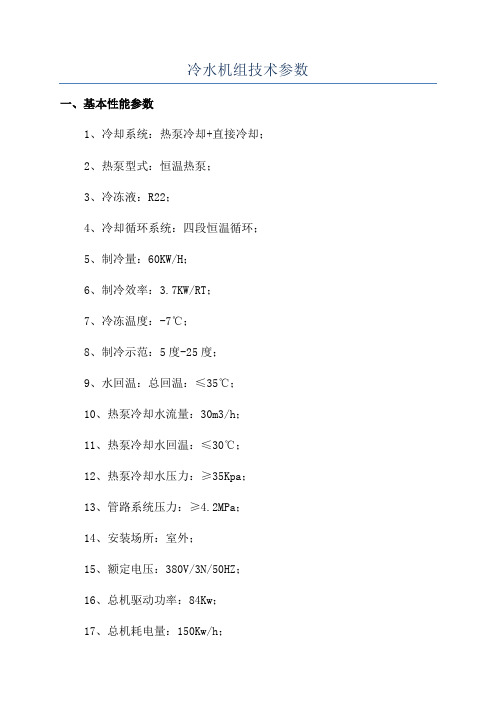 冷水机组技术参数

一、基本性能参数

1、冷却系统：热泵冷却+直接冷却；

2、热泵型式：恒温热泵；

3、冷冻液：R22；

4、冷却循环系统：四段恒温循环；

5、制冷量：60KW/H；

6、制冷效率：3.7KW/RT；

7、冷冻温度：-7℃；

8、制冷示范：5度-25度；

9、水回温：总回温：≤35℃；

10、热泵冷却水流量：30m3/h；

11、热泵冷却水回温：≤30℃；

12、热泵冷却水压力：≥35Kpa；

13、管路系统压力：≥4.2MPa；

14、安装场所：室外；

15、额定电压：380V/3N/50HZ；

16、总机驱动功率：84Kw；

17、总机耗电量：150Kw/h；